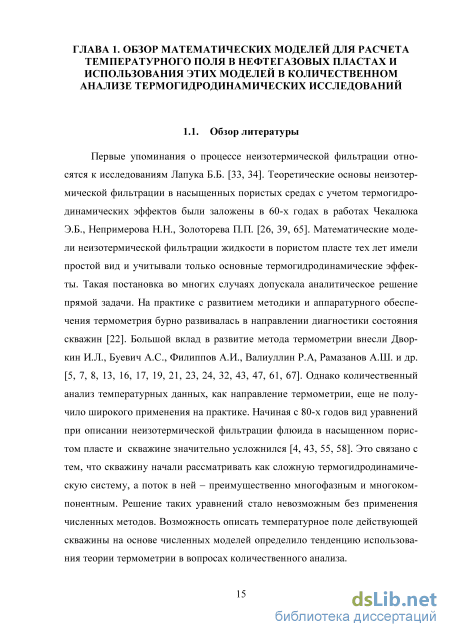 ГЛАВА 1. ОБЗОР МАТЕМАТИЧЕСКИХ МОДЕЛЕЙ ДЛЯ РАСЧЕТА ТЕМПЕРАТУРНОГО ПОЛЯ В НЕФТЕГАЗОВЫХ ПЛАСТАХ И ИСПОЛЬЗОВАНИЯ ЭТИХ МОДЕЛЕЙ В КОЛИЧЕСТВЕННОМ АНАЛИЗЕ ТЕРМОГИДРОДИНАМИЧЕСКИХ ИССЛЕДОВАНИЙ

1.1. Обзор литературы

Первые упоминания о процессе неизотермической фильтрации относятся к исследованиям Лапука Б.Б. [33, 34]. Теоретические основы неизотермической фильтрации в насыщенных пористых средах с учетом термогидродинамических эффектов были заложены в 60-х годах в работах Чекалюка Э.Б., Непримерова Н.Н., Золоторева П.П. [26, 39, 65]. Математические модели неизотермической фильтрации жидкости в пористом пласте тех лет имели простой вид и учитывали только основные термогидродинамические эффекты. Такая постановка во многих случаях допускала аналитическое решение прямой задачи. На практике с развитием методики и аппаратурного обеспечения термометрия бурно развивалась в направлении диагностики состояния скважин [22]. Большой вклад в развитие метода термометрии внесли Дворкин И.Л., Буевич А.С., Филиппов А.И., Валиуллин Р.А, Рамазанов А.Ш. и др. [5, 7, 8, 13, 16, 17, 19, 21, 23, 24, 32, 43, 47, 61, 67]. Однако количественный анализ температурных данных, как направление термометрии, еще не получило широкого применения на практике. Начиная с 80-х годов вид уравнений при описании неизотермической фильтрации флюида в насыщенном пористом пласте и скважине значительно усложнился [4, 43, 55, 58]. Это связано с тем, что скважину начали рассматривать как сложную термогидродинамическую систему, а поток в ней – преимущественно многофазным и многокомпонентным. Решение таких уравнений стало невозможным без применения численных методов. Возможность описать температурное поле действующей скважины на основе численных моделей определило тенденцию использования теории термометрии в вопросах количественного анализа.

15

dsLib.net
библиотека диссертаций